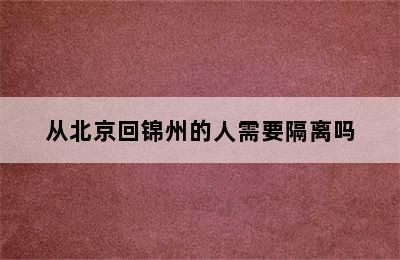 从北京回锦州的人需要隔离吗